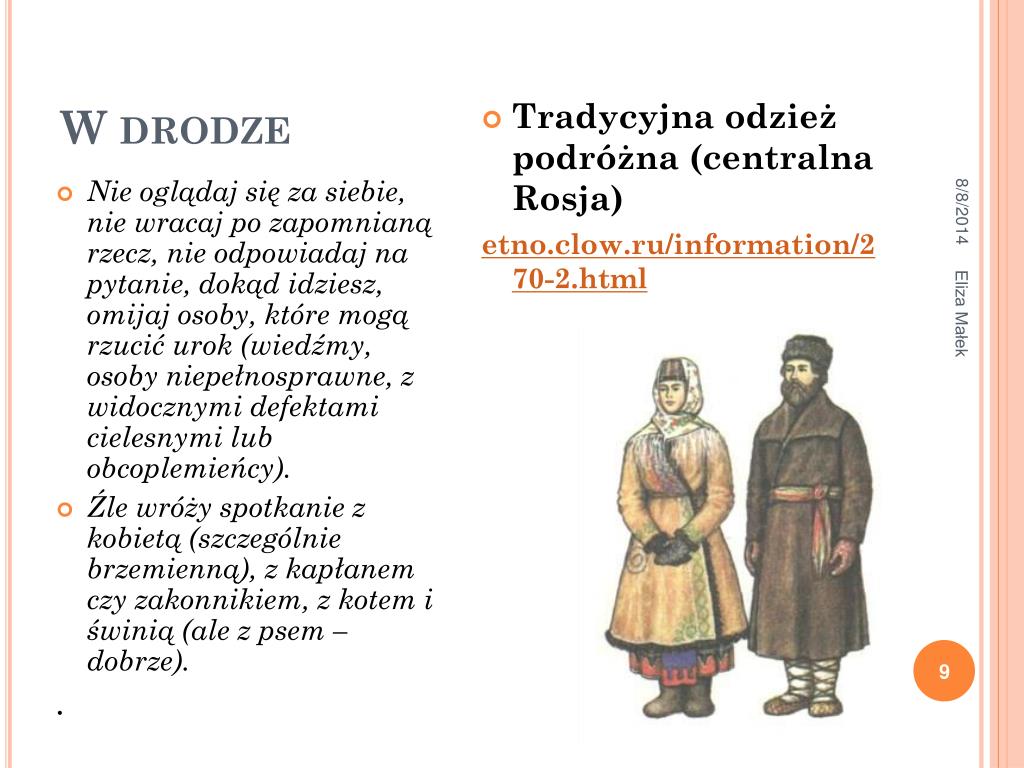 W DRODZE

Nie oglądaj się za siebie, nie wracaj po zapomnianą rzecz, nie odpowiadaj na pytanie, dokąd idziesz, omijaj osoby, które mogą rzucić urok (wiedźmy, osoby niepełnosprawne, z widocznymi defektami cielesnymi lub obcoplemieńcy).

Źle wróży spotkanie z kobietą (szczególnie brzemienną), z kapłanem czy zakonnikiem, z kotem i świnią (ale z psem – dobrze).

.

Tradycyjna odzież podróżna (centralna Rosja)

etno.clow.ru/information/270-2.html

8/8/2014

Eliza Małek

9